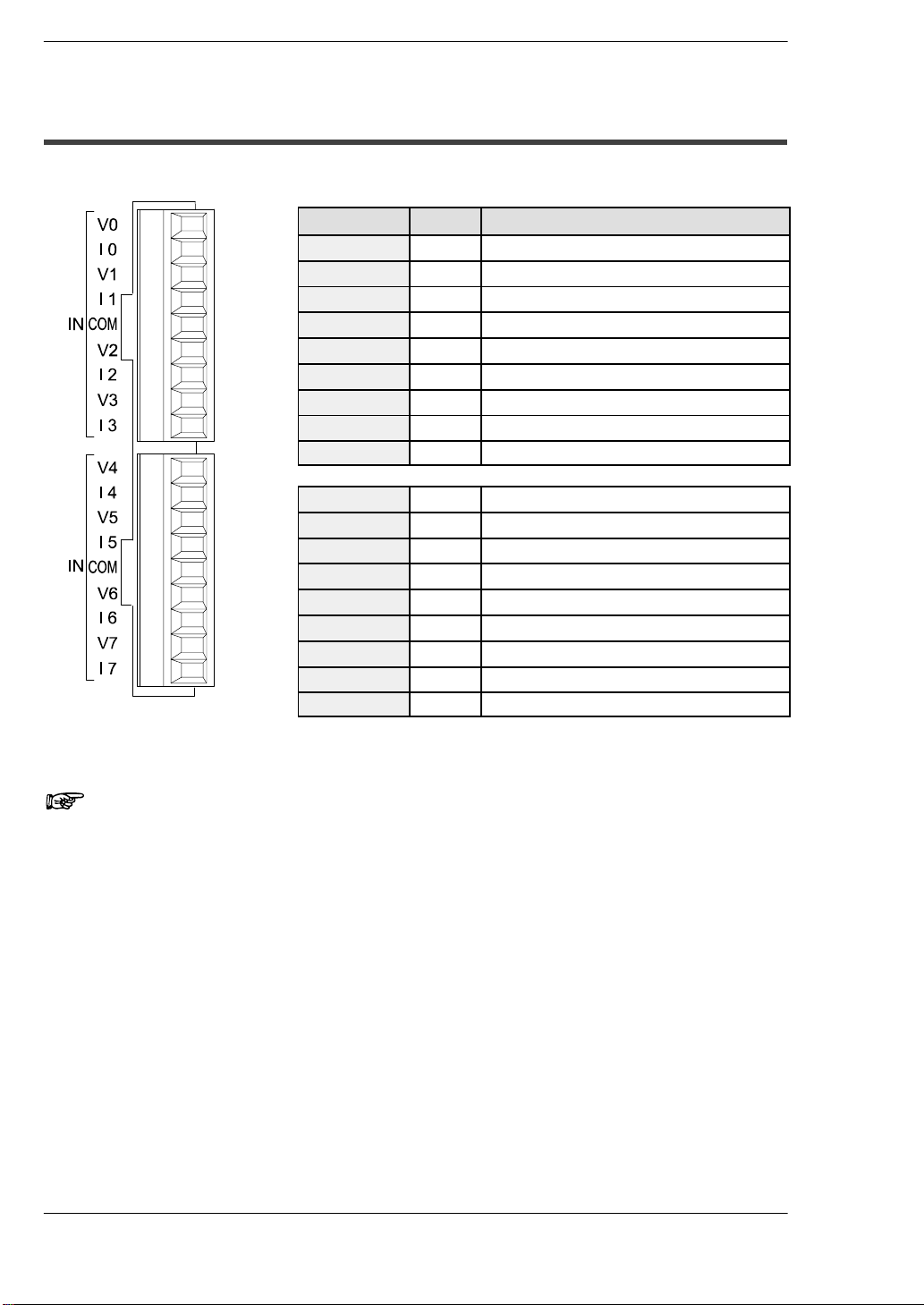 V0
I 0
V1
I 1
IN COM
V2
I 2
V3
I 3

V4
I 4
V5
I 5
IN COM
V6
I 6
V7
I 7